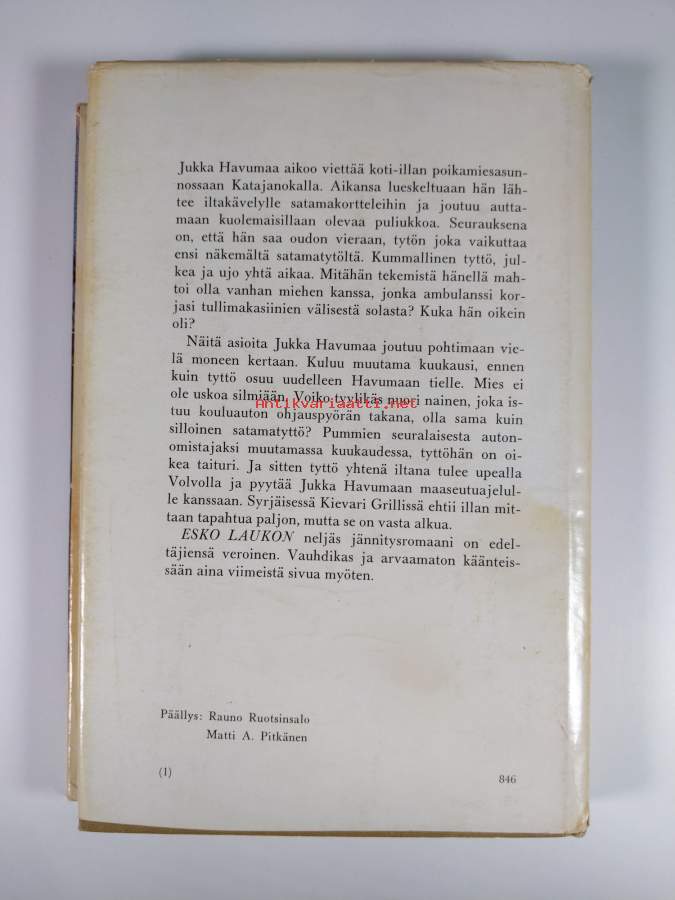 Jukka Havumaa aikoo viettää koti-illan poikamiesasunnossaan Katajanokalla. Aikansa lueskeltuaan hän lähtee iltakävelylle satamakortteleihin ja joutuu auttamaan kuolemaisillaan olevaa puliukkoa. Seurauksena on, että hän saa oudon vieraan, tytön joka vaikuttaa ensi näkemältä satamatytöltä. Kummallinen tyttö, julkea ja ujo yhtä aikaa. Mitähän tekemistä hänellä mahtoi olla vanhan miehen kanssa, jonka ambulanssi korjasi tullimakasiinien välisestä solasta? Kuka hän oikein oli?

Näitä asioita Jukka Havumaa joutuu pohtimaan vielä moneen kertaan. Kuluu muutama kuukausi, ennen kuin tyttö osuu uudelleen Havumaan tielle. Mies ei ole uskoa silmiään. Voiko tyylikäs nuori nainen, joka istuu kouluauton ohjauspyörän takana, olla sama kuin silloinen satamatyttö? Pummien seuralaisesta autonomistajaksi muutamassa kuukaudessa, tyttöhän on oikea taituri. Ja sitten tyttö yhtenä iltana tulee upealla Volvolla ja pyytää Jukka Havumaan maaseutuajelulle kanssaan. Syrjäisessä Kievari Grillissä ehtii illan mittaan tapahtua paljon, mutta se on vasta alkua.

ESKO LAUKON neljäs jännitysromaani on edeltäjiensä veroinen. Vauhdikas ja arvaamaton käänteissään aina viimeistä sivua myöten.

antikvariaatti.net

Päällys: Rauno Ruotsinsalo
Matti A. Pitkänen

(1)

846